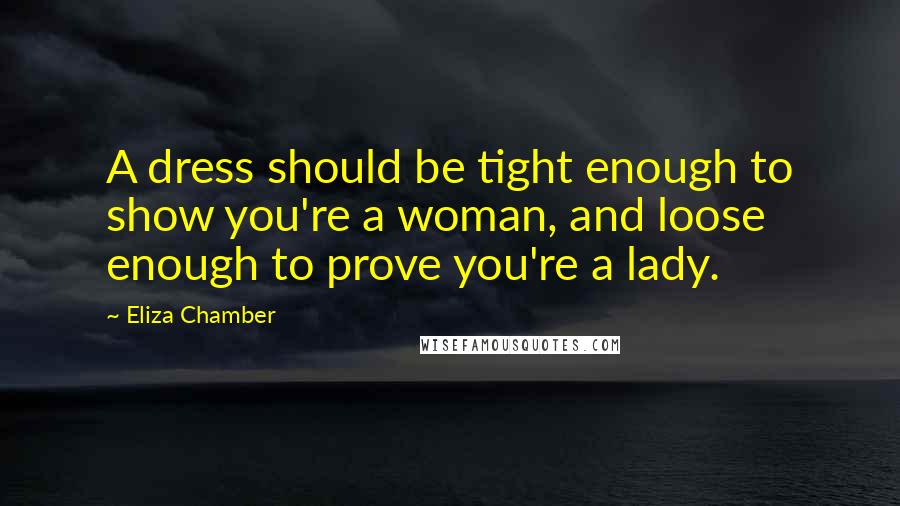 A dress should be tight enough to show you're a woman, and loose enough to prove you're a lady.

~ Eliza Chamber

WISEFAMOUSQUOTES.COM